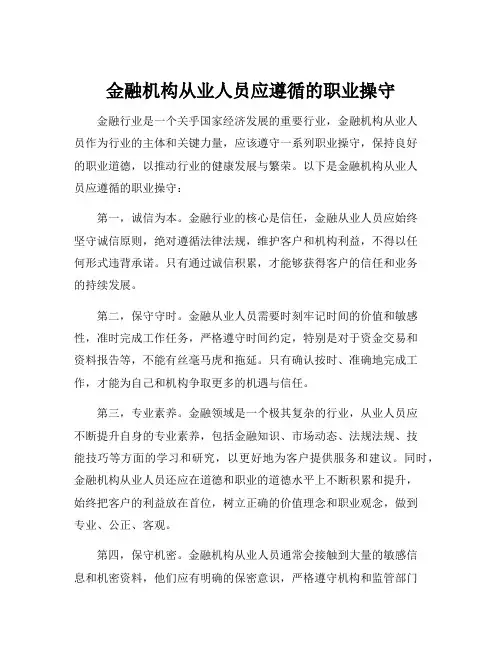 金融机构从业人员应遵循的职业操守

金融行业是一个关乎国家经济发展的重要行业，金融机构从业人员作为行业的主体和关键力量，应该遵守一系列职业操守，保持良好的职业道德，以推动行业的健康发展与繁荣。以下是金融机构从业人员应遵循的职业操守：

第一，诚信为本。金融行业的核心是信任，金融从业人员应始终坚守诚信原则，绝对遵循法律法规，维护客户和机构利益，不得以任何形式违背承诺。只有通过诚信积累，才能够获得客户的信任和业务的持续发展。

第二，保守守时。金融从业人员需要时刻牢记时间的价值和敏感性，准时完成工作任务，严格遵守时间约定，特别是对于资金交易和资料报告等，不能有丝毫马虎和拖延。只有确认按时、准确地完成工作，才能为自己和机构争取更多的机遇与信任。

第三，专业素养。金融领域是一个极其复杂的行业，从业人员应不断提升自身的专业素养，包括金融知识、市场动态、法规法规、技能技巧等方面的学习和研究，以更好地为客户提供服务和建议。同时，金融机构从业人员还应在道德和职业的道德水平上不断积累和提升，始终把客户的利益放在首位，树立正确的价值理念和职业观念，做到专业、公正、客观。

第四，保守机密。金融机构从业人员通常会接触到大量的敏感信息和机密资料，他们应有明确的保密意识，严格遵守机构和监管部门